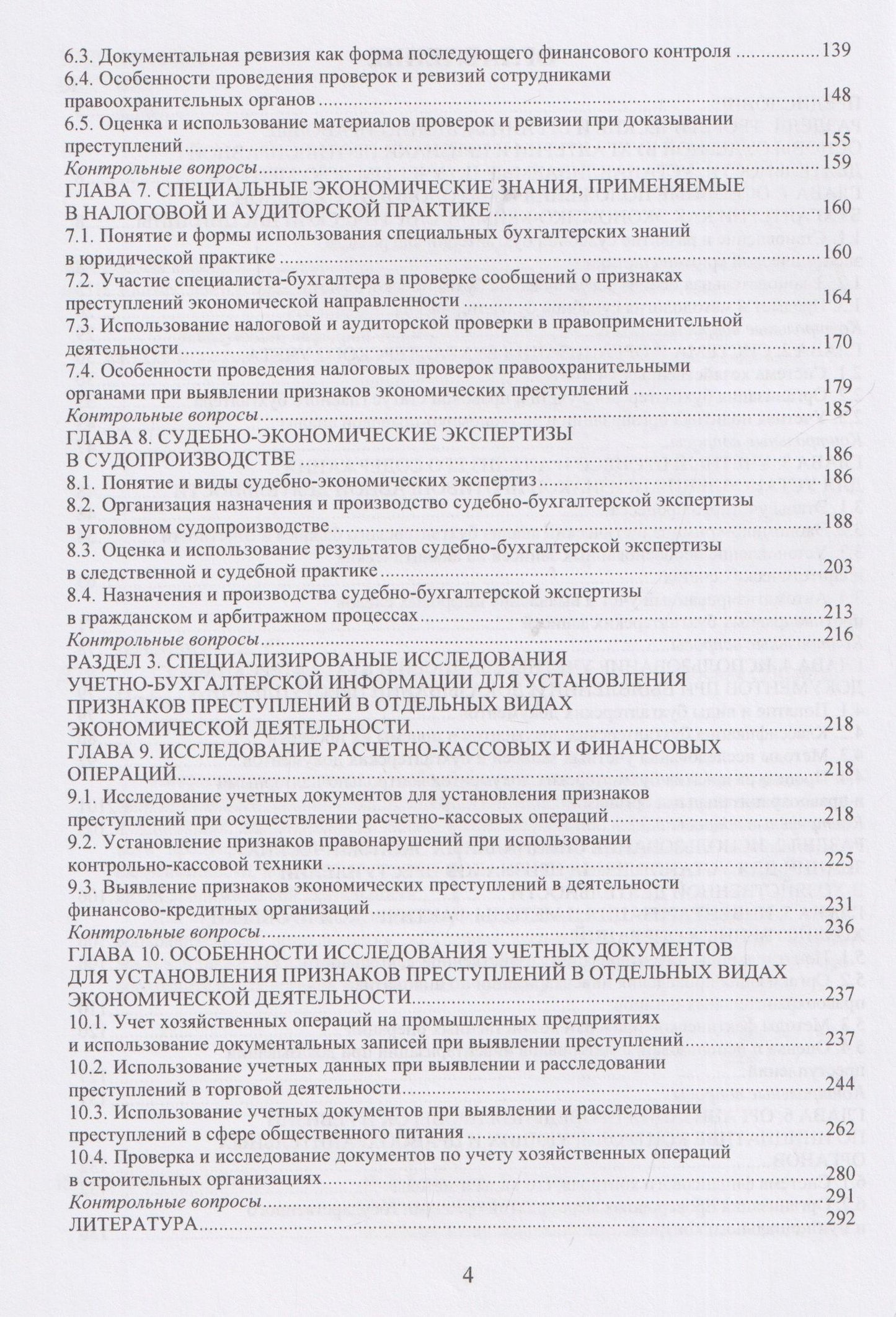 6.3. Документальная ревизия как форма последующего финансового контроля 139
6.4. Особенности проведения проверок и ревизий сотрудниками правоохранительных органов 148
6.5. Оценка и использование материалов проверок и ревизии при доказывании преступлений 155
Контрольные вопросы 159
ГЛАВА 7. СПЕЦИАЛЬНЫЕ ЭКОНОМИЧЕСКИЕ ЗНАНИЯ, ПРИМЕНЯЕМЫЕ В НАЛОГОВОЙ И АУДИТОРСКОЙ ПРАКТИКЕ 160
7.1. Понятие и формы использования специальных бухгалтерских знаний в юридической практике 160
7.2. Участие специалиста-бухгалтера в проверке сообщений о признаках преступлений экономической направленности 164
7.3. Использование налоговой и аудиторской проверки в правоприменительной деятельности 170
7.4. Особенности проведения налоговых проверок правоохранительными органами при выявлении признаков экономических преступлений 179
Контрольные вопросы 185
ГЛАВА 8. СУДЕБНО-ЭКОНОМИЧЕСКИЕ ЭКСПЕРТИЗЫ В СУДОПРОИЗВОДСТВЕ 186
8.1. Понятие и виды судебно-экономических экспертиз 186
8.2. Организация назначения и производство судебно-бухгалтерской экспертизы в уголовном судопроизводстве 188
8.3. Оценка и использование результатов судебно-бухгалтерской экспертизы в следственной и судебной практике 203
8.4. Назначения и производства судебно-бухгалтерской экспертизы в гражданском и арбитражном процессах 213
Контрольные вопросы 216
РАЗДЕЛ 3. СПЕЦИАЛИЗИРОВАНЫЕ ИССЛЕДОВАНИЯ УЧЕТНО-БУХГАЛТЕРСКОЙ ИНФОРМАЦИИ ДЛЯ УСТАНОВЛЕНИЯ ПРИЗНАКОВ ПРЕСТУПЛЕНИЙ В ОТДЕЛЬНЫХ ВИДАХ ЭКОНОМИЧЕСКОЙ ДЕЯТЕЛЬНОСТИ 218
ГЛАВА 9. ИССЛЕДОВАНИЕ РАСЧЕТНО-КАССОВЫХ И ФИНАНСОВЫХ ОПЕРАЦИЙ 218
9.1. Исследование учетных документов для установления признаков преступлений при осуществлении расчетно-кассовых операций 218
9.2. Установление признаков правонарушений при использовании контрольно-кассовой техники 225
9.3. Выявление признаков экономических преступлений в деятельности финансово-кредитных организаций 231
Контрольные вопросы 236
ГЛАВА 10. ОСОБЕННОСТИ ИССЛЕДОВАНИЯ УЧЕТНЫХ ДОКУМЕНТОВ ДЛЯ УСТАНОВЛЕНИЯ ПРИЗНАКОВ ПРЕСТУПЛЕНИЙ В ОТДЕЛЬНЫХ ВИДАХ ЭКОНОМИЧЕСКОЙ ДЕЯТЕЛЬНОСТИ 237
10.1. Учет хозяйственных операций на промышленных предприятиях и использование документальных записей при выявлении преступлений 237
10.2. Использование учетных данных при выявлении и расследовании преступлений в торговой деятельности 244
10.3. Использование учетных документов при выявлении и расследовании преступлений в сфере общественного питания 262
10.4. Проверка и исследование документов по учету хозяйственных операций в строительных организациях 280
Контрольные вопросы 291
ЛИТЕРАТУРА 292

4